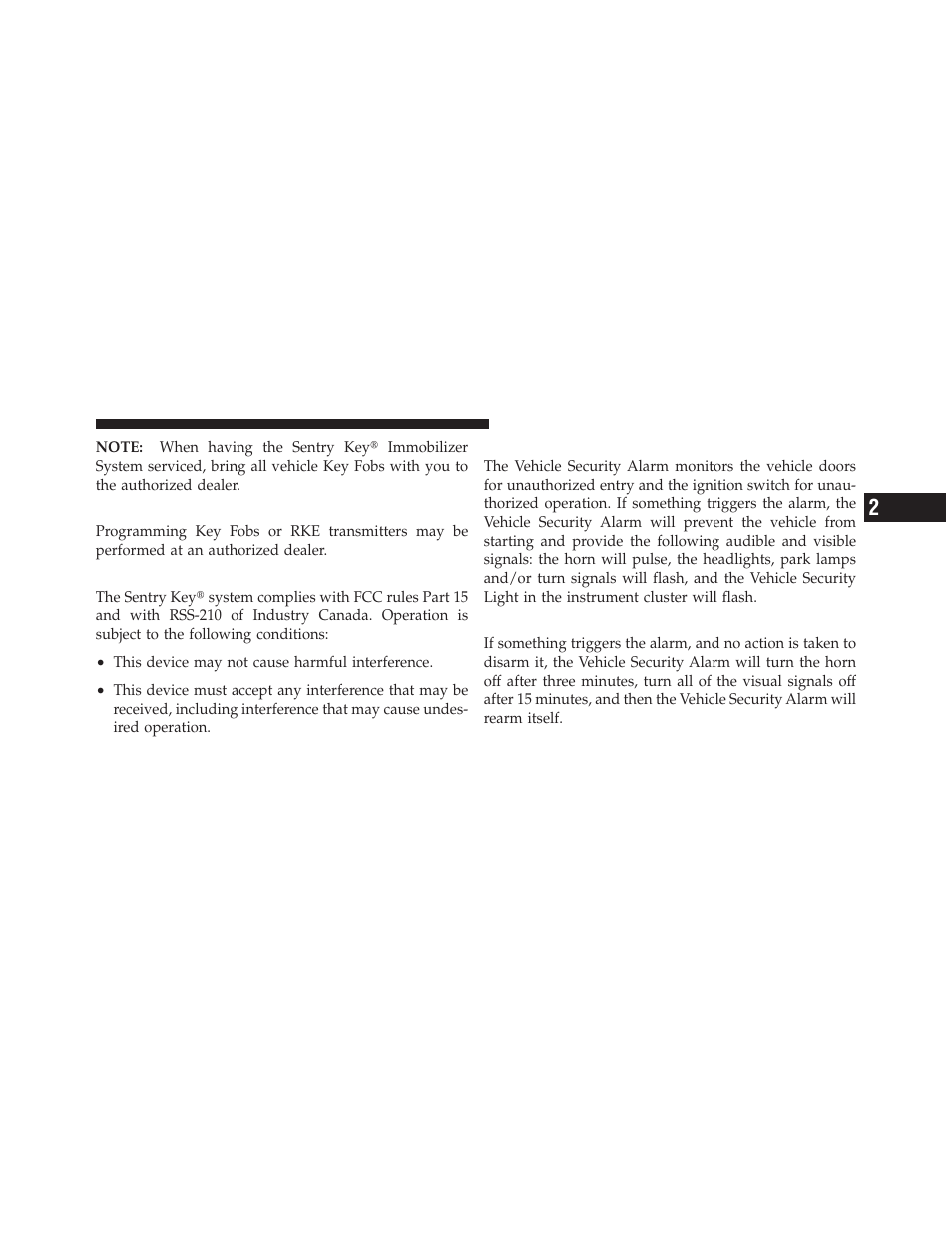 NOTE: When having the Sentry Key® Immobilizer System serviced, bring all vehicle Key Fobs with you to the authorized dealer.

Programming Key Fobs or RKE transmitters may be performed at an authorized dealer.

The Sentry Key® system complies with FCC rules Part 15 and with RSS-210 of Industry Canada. Operation is subject to the following conditions:

• This device may not cause harmful interference.

• This device must accept any interference that may be received, including interference that may cause undesired operation.

The Vehicle Security Alarm monitors the vehicle doors for unauthorized entry and the ignition switch for unauthorized operation. If something triggers the alarm, the Vehicle Security Alarm will prevent the vehicle from starting and provide the following audible and visible signals: the horn will pulse, the headlights, park lamps and/or turn signals will flash, and the Vehicle Security Light in the instrument cluster will flash.

If something triggers the alarm, and no action is taken to disarm it, the Vehicle Security Alarm will turn the horn off after three minutes, turn all of the visual signals off after 15 minutes, and then the Vehicle Security Alarm will rearm itself.

2